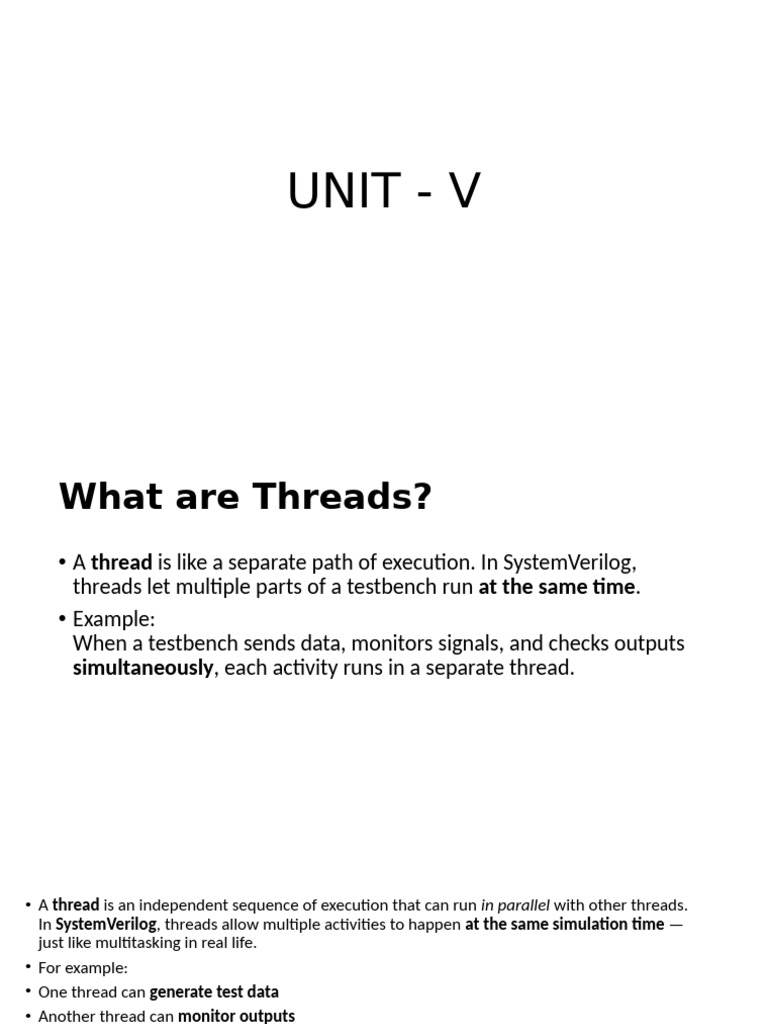 UNIT - V

What are Threads?

• A thread is like a separate path of execution. In SystemVerilog, threads let multiple parts of a testbench run at the same time.

• Example:
When a testbench sends data, monitors signals, and checks outputs simultaneously, each activity runs in a separate thread.

• A thread is an independent sequence of execution that can run in parallel with other threads. In SystemVerilog, threads allow multiple activities to happen at the same simulation time — just like multitasking in real life.

• For example:

• One thread can generate test data

• Another thread can monitor outputs